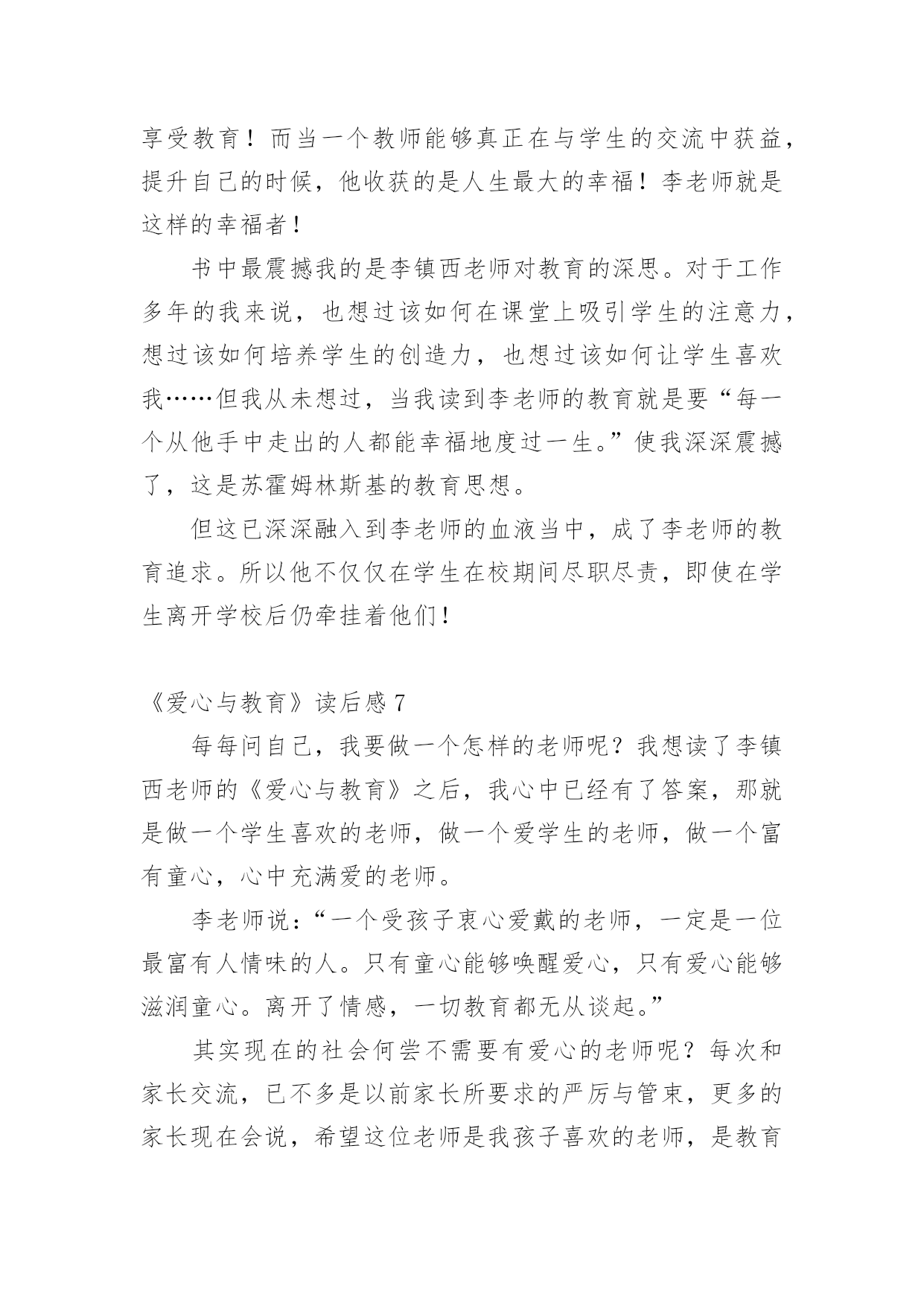 享受教育！而当一个教师能够真正在与学生的交流中获益，提升自己的时候，他收获的是人生最大的幸福！李老师就是这样的幸福者！

书中最震撼我的是李镇西老师对教育的深思。对于工作多年的我来说，也想过该如何在课堂上吸引学生的注意力，想过该如何培养学生的创造力，也想过该如何让学生喜欢我……但我从未想过，当我读到李老师的教育就是要“每一个从他手中走出的人都能幸福地度过一生。”使我深深震撼了，这是苏霍姆林斯基的教育思想。

但这已深深融入到李老师的血液当中，成了李老师的教育追求。所以他不仅仅在学生在校期间尽职尽责，即使在学生离开学校后仍牵挂着他们！

《爱心与教育》读后感 7

每每问自己，我要做一个怎样的老师呢？我想读了李镇西老师的《爱心与教育》之后，我心中已经有了答案，那就是做一个学生喜欢的老师，做一个爱学生的老师，做一个富有童心，心中充满爱的老师。

李老师说：“一个受孩子衷心爱戴的老师，一定是一位最富有人情味的人。只有童心能够唤醒爱心，只有爱心能够滋润童心。离开了情感，一切教育都无从谈起。”

其实现在的社会何尝不需要有爱心的老师呢？每次和家长交流，已不多是以前家长所要求的严厉与管束，更多的家长现在会说，希望这位老师是我孩子喜欢的老师，是教育